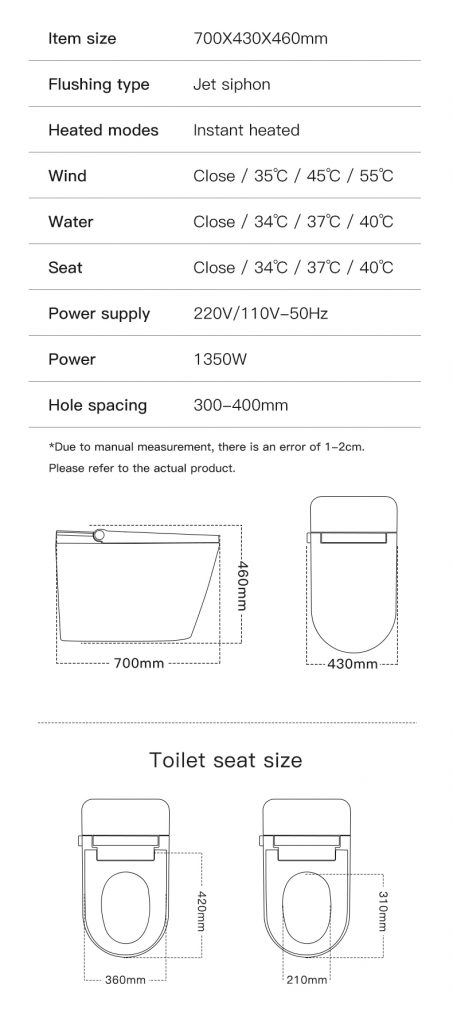 | Item size | 700X430X460mm |
|---|---|
| Flushing type | Jet siphon |
| Heated modes | Instant heated |
| Wind | Close / 35℃ / 45℃ / 55℃ |
| Water | Close / 34℃ / 37℃ / 40℃ |
| Seat | Close / 34℃ / 37℃ / 40℃ |
| Power supply | 220V/110V-50Hz |
| Power | 1350W |
| Hole spacing | 300-400mm |

*Due to manual measurement, there is an error of 1-2cm.
Please refer to the actual product.

460mm
700mm
430mm

Toilet seat size

420mm
360mm
310mm
210mm